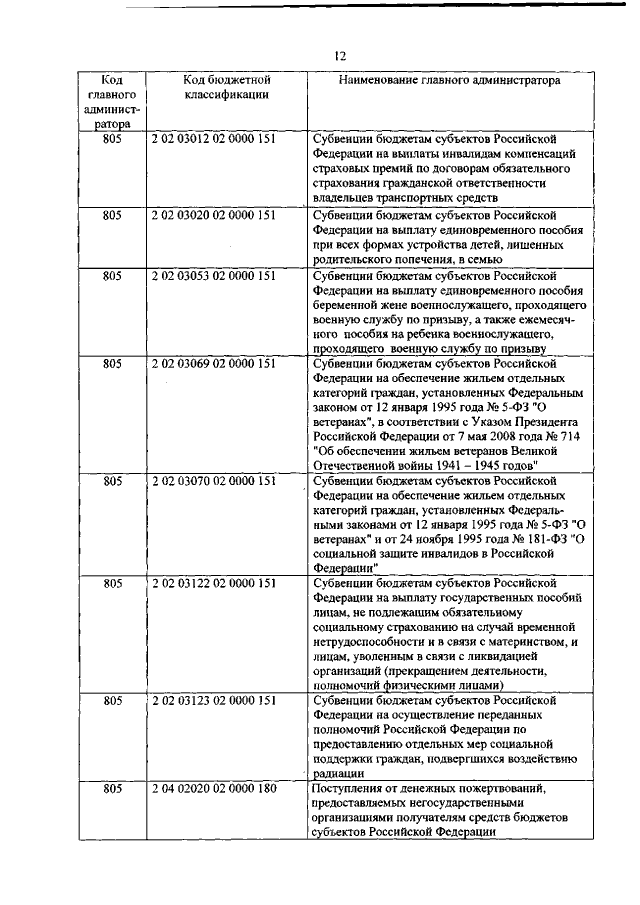 12

| Код главного администратора | Код бюджетной классификации | Наименование главного администратора |
|---|---|---|
| 805 | 2 02 03012 02 0000 151 | Субвенции бюджетам субъектов Российской Федерации на выплаты инвалидам компенсаций страховых премий по договорам обязательного страхования гражданской ответственности владельцев транспортных средств |
| 805 | 2 02 03020 02 0000 151 | Субвенции бюджетам субъектов Российской Федерации на выплату единовременного пособия при всех формах устройства детей, лишенных родительского попечения, в семью |
| 805 | 2 02 03053 02 0000 151 | Субвенции бюджетам субъектов Российской Федерации на выплату единовременного пособия беременной жене военнослужащего, проходящего военную службу по призыву, а также ежемесячного пособия на ребенка военнослужащего, проходящего военную службу по призыву |
| 805 | 2 02 03069 02 0000 151 | Субвенции бюджетам субъектов Российской Федерации на обеспечение жильем отдельных категорий граждан, установленных Федеральным законом от 12 января 1995 года № 5-ФЗ "О ветеранах", в соответствии с Указом Президента Российской Федерации от 7 мая 2008 года № 714 "Об обеспечении жильем ветеранов Великой Отечественной войны 1941 – 1945 годов" |
| 805 | 2 02 03070 02 0000 151 | Субвенции бюджетам субъектов Российской Федерации на обеспечение жильем отдельных категорий граждан, установленных Федеральными законами от 12 января 1995 года № 5-ФЗ "О ветеранах" и от 24 ноября 1995 года № 181-ФЗ "О социальной защите инвалидов в Российской Федерации" |
| 805 | 2 02 03122 02 0000 151 | Субвенции бюджетам субъектов Российской Федерации на выплату государственных пособий лицам, не подлежащим обязательному социальному страхованию на случай временной нетрудоспособности и в связи с материнством, и лицам, уволенным в связи с ликвидацией организаций (прекращением деятельности, полномочий физическими лицами) |
| 805 | 2 02 03123 02 0000 151 | Субвенции бюджетам субъектов Российской Федерации на осуществление переданных полномочий Российской Федерации по предоставлению отдельных мер социальной поддержки граждан, подвергшихся воздействию радиации |
| 805 | 2 04 02020 02 0000 180 | Поступления от денежных пожертвований, предоставляемых негосударственными организациями получателям средств бюджетов субъектов Российской Федерации |